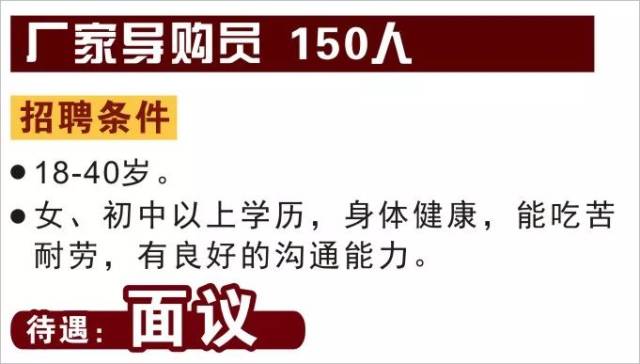 厂家导购员 150人

招聘条件

● 18-40岁。

● 女、初中以上学历，身体健康，能吃苦耐劳，有良好的沟通能力。

待遇：面议